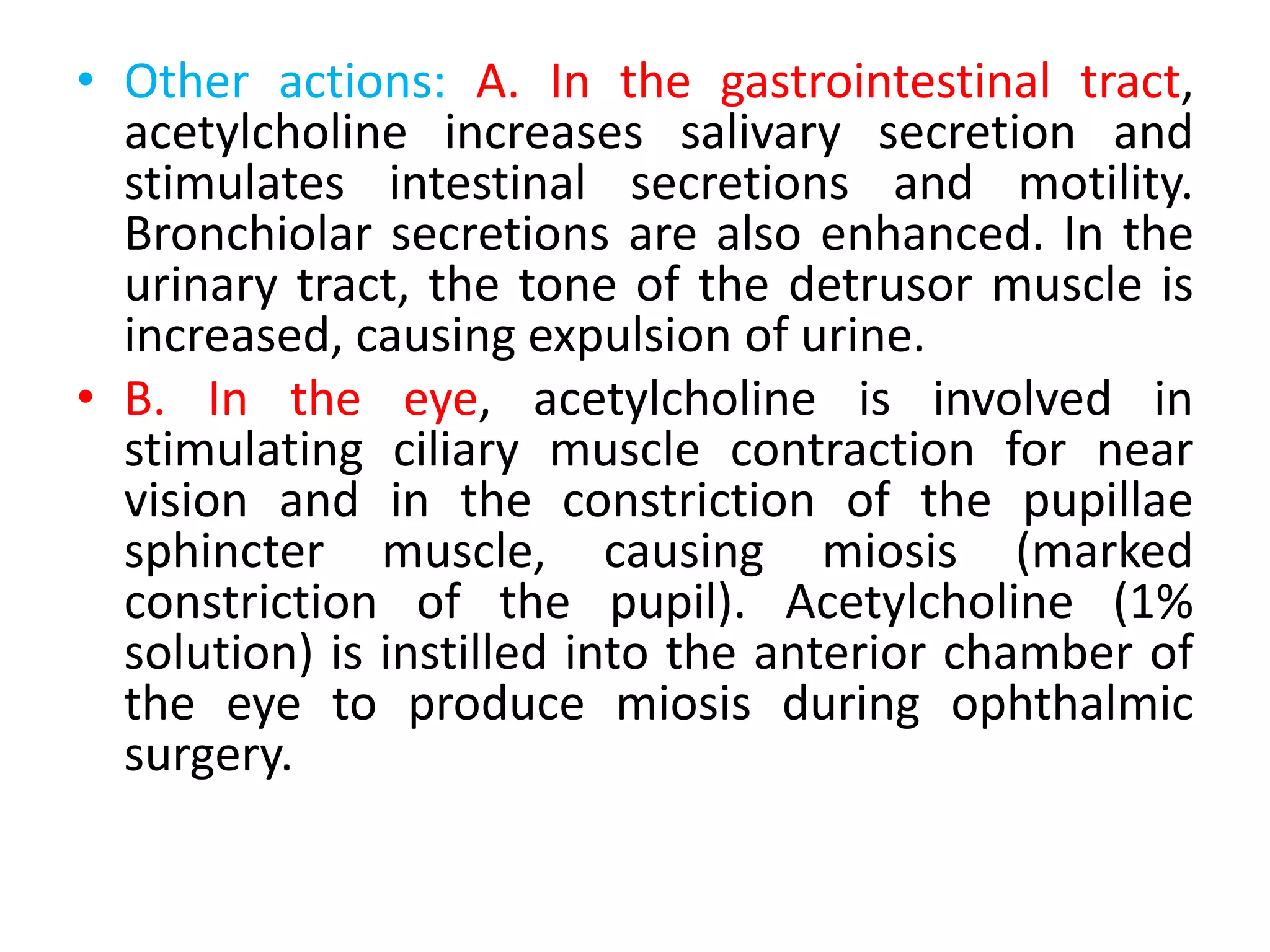 • Other actions: A. In the gastrointestinal tract, acetylcholine increases salivary secretion and stimulates intestinal secretions and motility. Bronchiolar secretions are also enhanced. In the urinary tract, the tone of the detrusor muscle is increased, causing expulsion of urine.

• B. In the eye, acetylcholine is involved in stimulating ciliary muscle contraction for near vision and in the constriction of the pupillae sphincter muscle, causing miosis (marked constriction of the pupil). Acetylcholine (1% solution) is instilled into the anterior chamber of the eye to produce miosis during ophthalmic surgery.